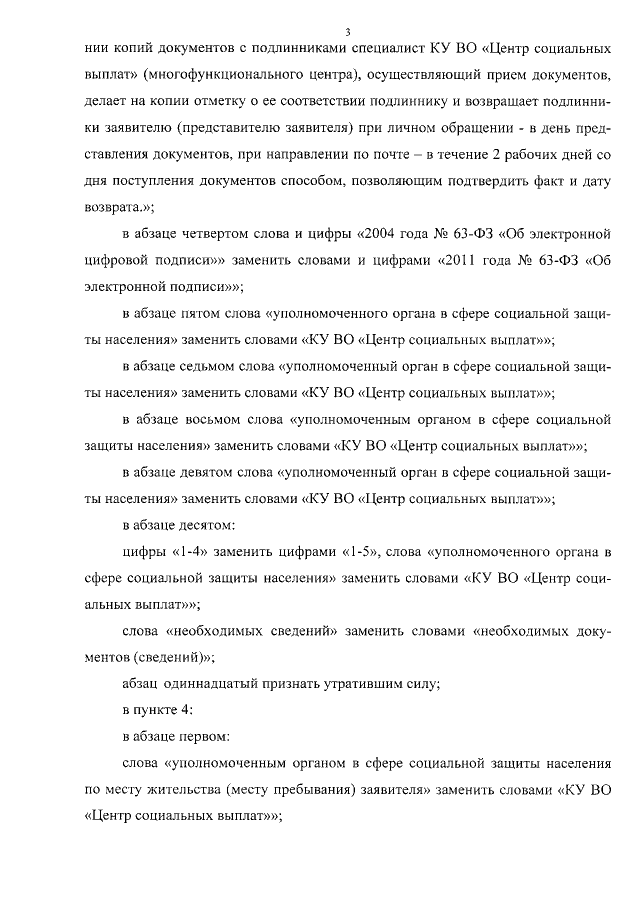 3

нии копий документов с подлинниками специалист КУ ВО «Центр социальных выплат» (многофункционального центра), осуществляющий прием документов, делает на копии отметку о ее соответствии подлиннику и возвращает подлинники заявителю (представителю заявителя) при личном обращении - в день представления документов, при направлении по почте – в течение 2 рабочих дней со дня поступления документов способом, позволяющим подтвердить факт и дату возврата.»;

в абзаце четвертом слова и цифры «2004 года № 63-ФЗ «Об электронной цифровой подписи»» заменить словами и цифрами «2011 года № 63-ФЗ «Об электронной подписи»»;

в абзаце пятом слова «уполномоченного органа в сфере социальной защиты населения» заменить словами «КУ ВО «Центр социальных выплат»»;

в абзаце седьмом слова «уполномоченный орган в сфере социальной защиты населения» заменить словами «КУ ВО «Центр социальных выплат»»;

в абзаце восьмом слова «уполномоченным органом в сфере социальной защиты населения» заменить словами «КУ ВО «Центр социальных выплат»»;

в абзаце девятом слова «уполномоченный орган в сфере социальной защиты населения» заменить словами «КУ ВО «Центр социальных выплат»»;

в абзаце десятом:

цифры «1-4» заменить цифрами «1-5», слова «уполномоченного органа в сфере социальной защиты населения» заменить словами «КУ ВО «Центр социальных выплат»»;

слова «необходимых сведений» заменить словами «необходимых документов (сведений)»;

абзац одиннадцатый признать утратившим силу;

в пункте 4:

в абзаце первом:

слова «уполномоченным органом в сфере социальной защиты населения по месту жительства (месту пребывания) заявителя» заменить словами «КУ ВО «Центр социальных выплат»»;